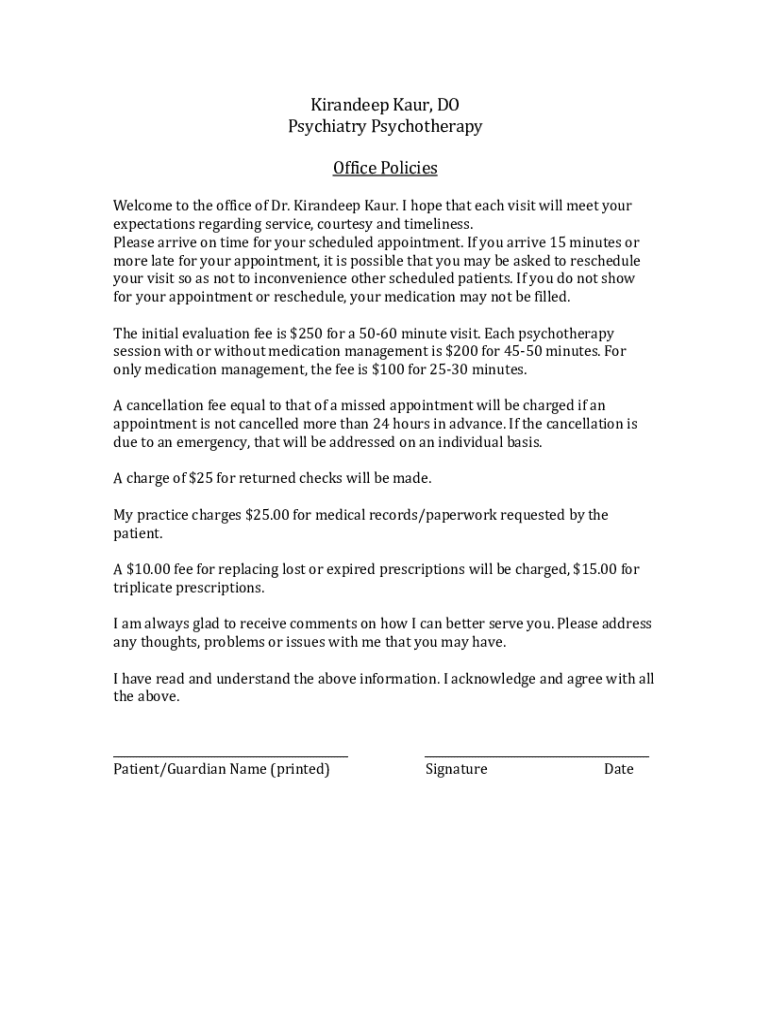 Kirandeep Kaur, DO
Psychiatry Psychotherapy

Office Policies

Welcome to the office of Dr. Kirandeep Kaur. I hope that each visit will meet your expectations regarding service, courtesy and timeliness.
Please arrive on time for your scheduled appointment. If you arrive 15 minutes or more late for your appointment, it is possible that you may be asked to reschedule your visit so as not to inconvenience other scheduled patients. If you do not show for your appointment or reschedule, your medication may not be filled.

The initial evaluation fee is \$250 for a 50-60 minute visit. Each psychotherapy session with or without medication management is \$200 for 45-50 minutes. For only medication management, the fee is \$100 for 25-30 minutes.

A cancellation fee equal to that of a missed appointment will be charged if an appointment is not cancelled more than 24 hours in advance. If the cancellation is due to an emergency, that will be addressed on an individual basis.

A charge of \$25 for returned checks will be made.

My practice charges \$25.00 for medical records/paperwork requested by the patient.

A \$10.00 fee for replacing lost or expired prescriptions will be charged, \$15.00 for triplicate prescriptions.

I am always glad to receive comments on how I can better serve you. Please address any thoughts, problems or issues with me that you may have.

I have read and understand the above information. I acknowledge and agree with all the above.

Patient/Guardian Name (printed)     Signature     Date